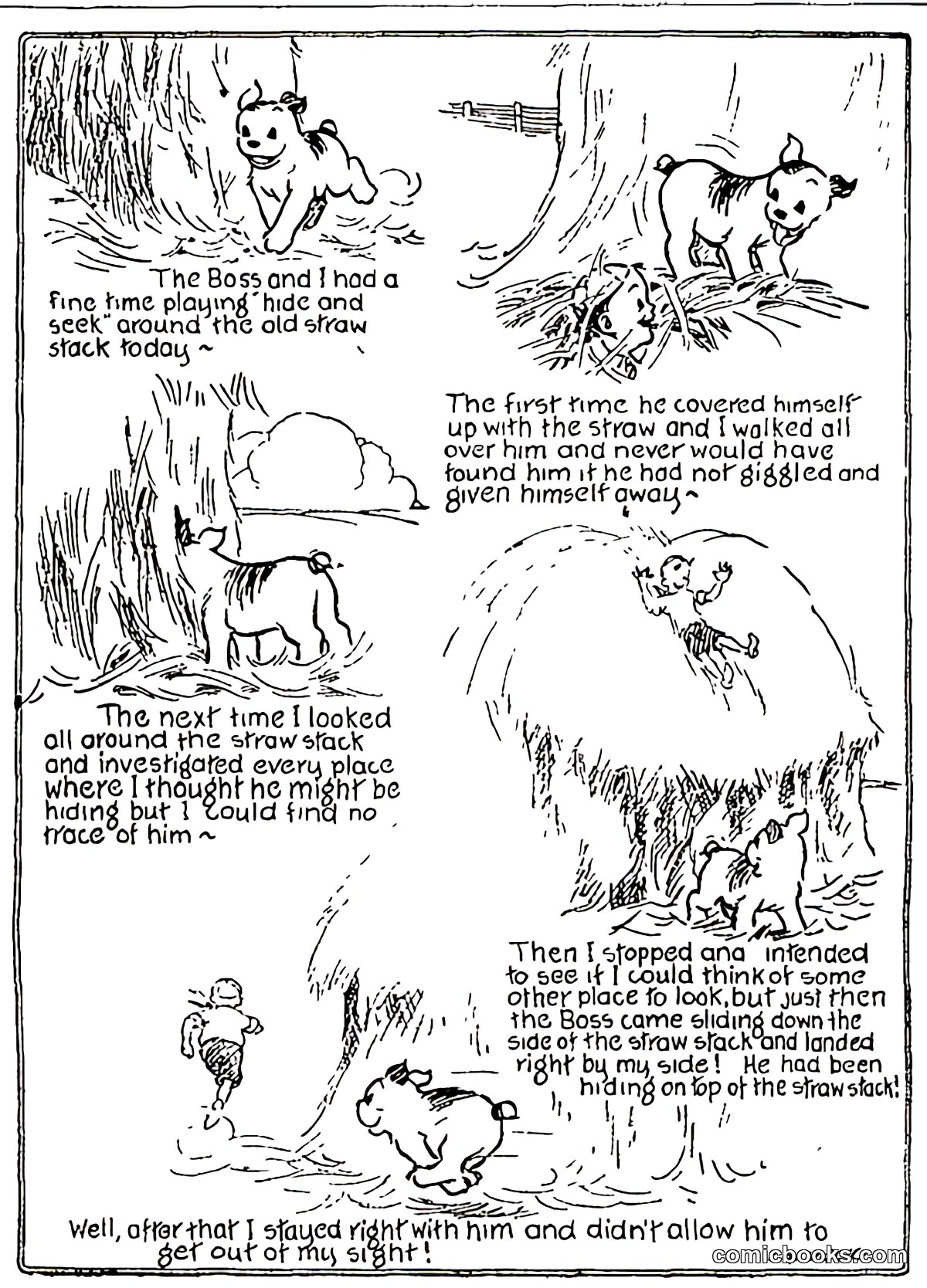 The Boss and I had a fine time playing "hide and seek" around the old straw stack today ~

The first time he covered himself up with the straw and I walked all over him and never would have found him if he had not giggled and given himself away ~

The next time I looked all around the straw stack and investigated every place where I thought he might be hiding but I could find no trace of him ~

Then I stopped and intended to see if I could think of some other place to look, but just then the Boss came sliding down the side of the straw stack and landed right by my side! He had been hiding on top of the straw stack!

Well, after that I stayed right with him and didn't allow him to get out of my sight!

comicbooks.com